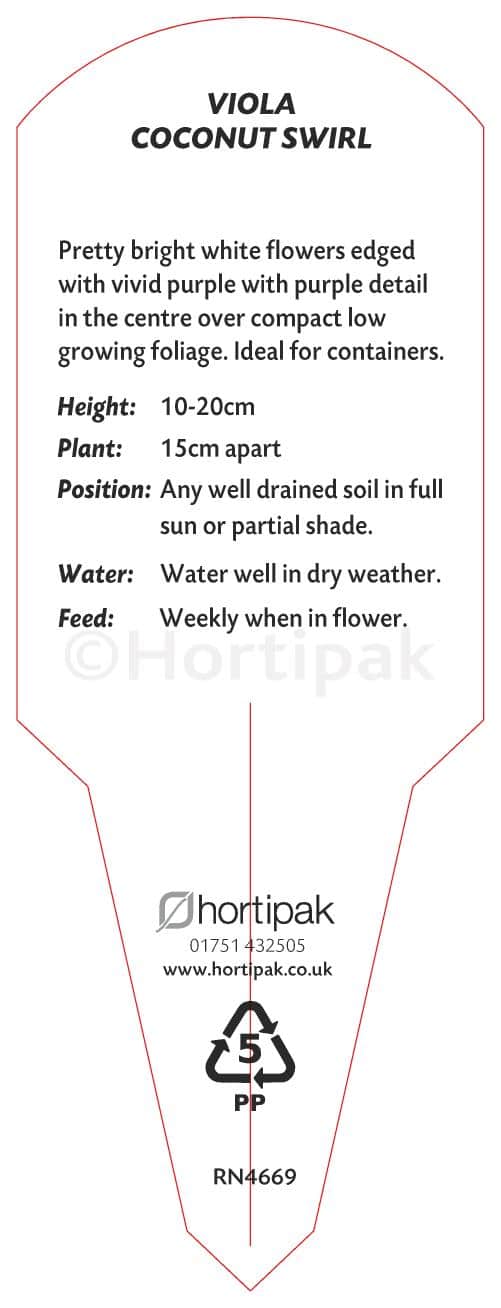 VIOLA
COCONUT SWIRL

Pretty bright white flowers edged with vivid purple with purple detail in the centre over compact low growing foliage. Ideal for containers.

Height: 10-20cm
Plant: 15cm apart
Position: Any well drained soil in full sun or partial shade.
Water: Water well in dry weather.
Feed: Weekly when in flower.

hortipak
01751 432505
www.hortipak.co.uk

5
PP

RN4669

©Hortipak